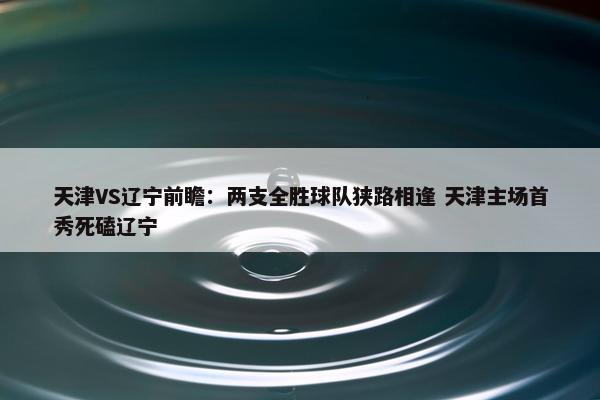 天津VS辽宁前瞻：两支全胜球队狭路相逢 天津主场首秀死磕辽宁